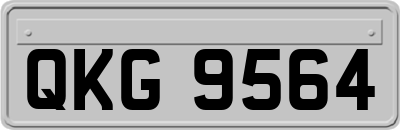 QKG 9564